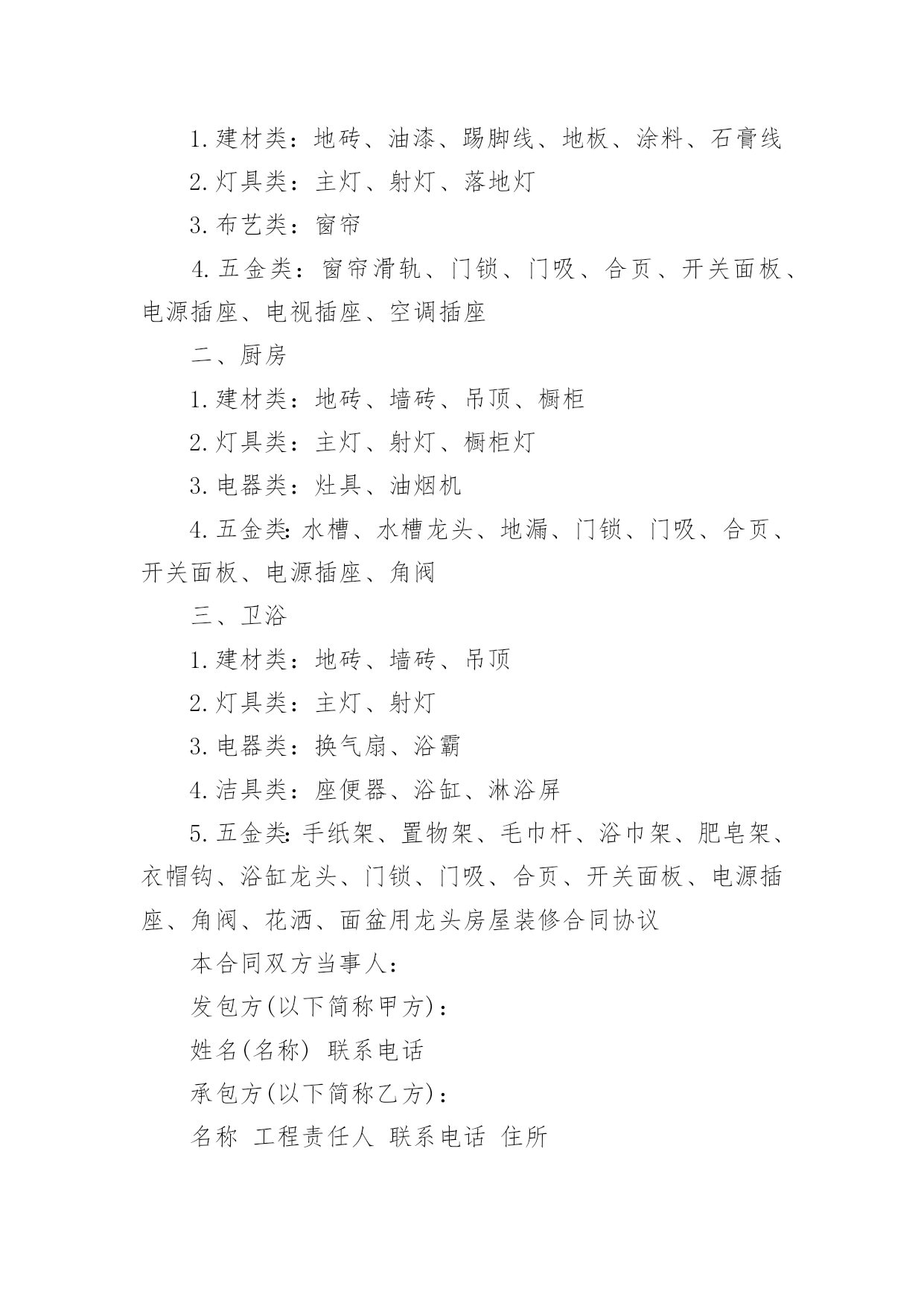 1.建材类：地砖、油漆、踢脚线、地板、涂料、石膏线

2.灯具类：主灯、射灯、落地灯

3.布艺类：窗帘

4.五金类：窗帘滑轨、门锁、门吸、合页、开关面板、电源插座、电视插座、空调插座

二、厨房

1.建材类：地砖、墙砖、吊顶、橱柜

2.灯具类：主灯、射灯、橱柜灯

3.电器类：灶具、油烟机

4.五金类:水槽、水槽龙头、地漏、门锁、门吸、合页、开关面板、电源插座、角阀

三、卫浴

1.建材类：地砖、墙砖、吊顶

2.灯具类：主灯、射灯

3.电器类：换气扇、浴霸

4.洁具类：座便器、浴缸、淋浴屏

5.五金类:手纸架、置物架、毛巾杆、浴巾架、肥皂架、衣帽钩、浴缸龙头、门锁、门吸、合页、开关面板、电源插座、角阀、花洒、面盆用龙头房屋装修合同协议

本合同双方当事人：

发包方(以下简称甲方)：

姓名(名称) 联系电话

承包方(以下简称乙方)：

名称 工程责任人 联系电话 住所